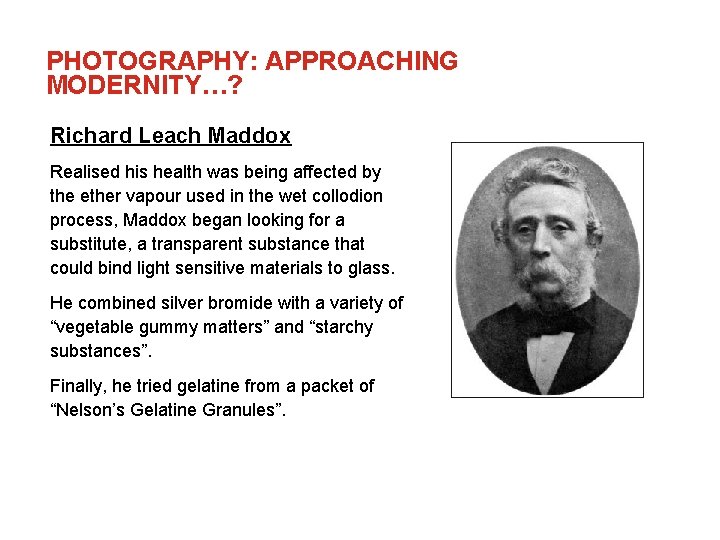 PHOTOGRAPHY: APPROACHING MODERNITY…?

Richard Leach Maddox

Realised his health was being affected by the ether vapour used in the wet collodion process, Maddox began looking for a substitute, a transparent substance that could bind light sensitive materials to glass.

He combined silver bromide with a variety of “vegetable gummy matters” and “starchy substances”.

Finally, he tried gelatine from a packet of “Nelson’s Gelatine Granules”.